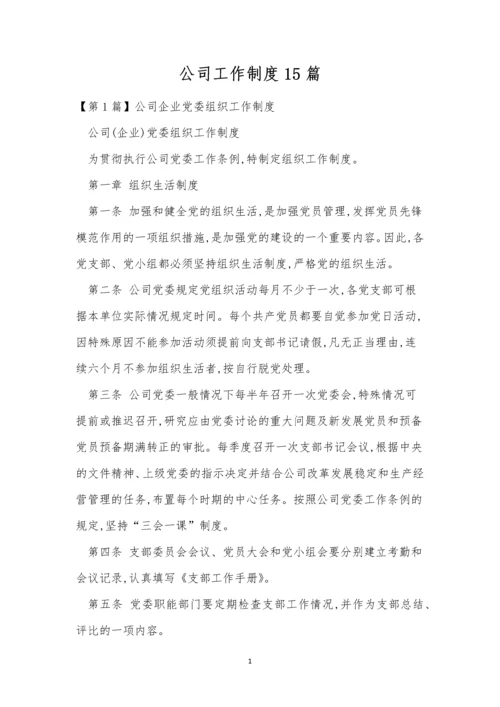 公司工作制度15篇

【第1篇】公司企业党委组织工作制度

公司(企业)党委组织工作制度

为贯彻执行公司党委工作条例,特制定组织工作制度。

第一章 组织生活制度

第一条 加强和健全党的组织生活,是加强党员管理,发挥党员先锋模范作用的一项组织措施,是加强党的建设的一个重要内容。因此,各党支部、党小组都必须坚持组织生活制度,严格党的组织生活。

第二条 公司党委规定党组织活动每月不少于一次,各党支部可根据本单位实际情况规定时间。每个共产党员都要自觉参加党日活动,因特殊原因不能参加活动须提前向支部书记请假,凡无正当理由,连续六个月不参加组织生活者,按自行脱党处理。

第三条 公司党委一般情况下每半年召开一次党委会,特殊情况可提前或推迟召开,研究应由党委讨论的重大问题及新发展党员和预备党员预备期满转正的审批。每季度召开一次支部书记会议,根据中央的文件精神、上级党委的指示决定并结合公司改革发展稳定和生产经营管理的任务,布置每个时期的中心任务。按照公司党委工作条例的规定,坚持“三会一课”制度。

第四条 支部委员会会议、党员大会和党小组会要分别建立考勤和会议记录,认真填写《支部工作手册》。

第五条 党委职能部门要定期检查支部工作情况,并作为支部总结、评比的一项内容。

1